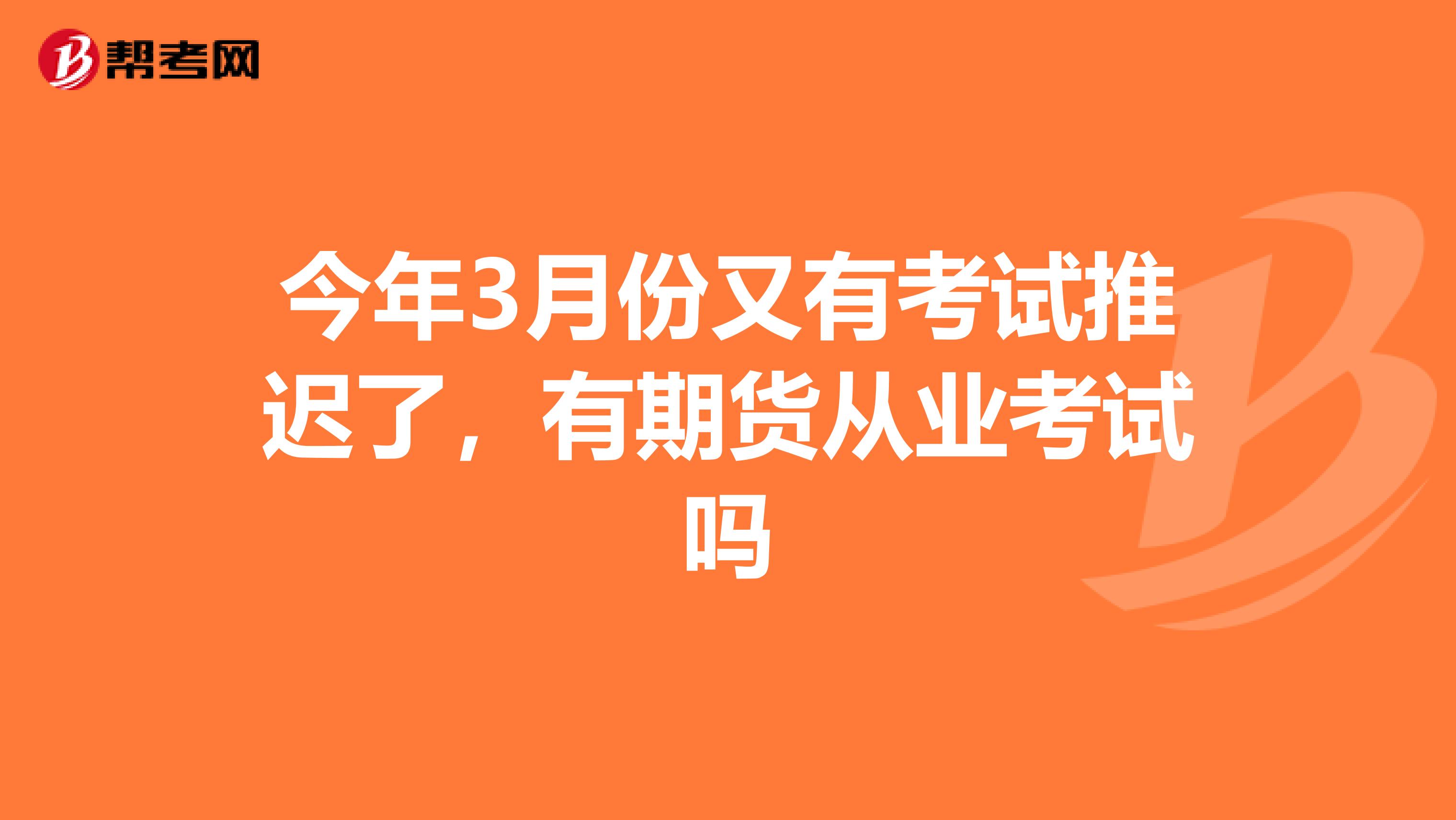 帮考网

今年3月份又有考试推迟了，有期货从业考试吗